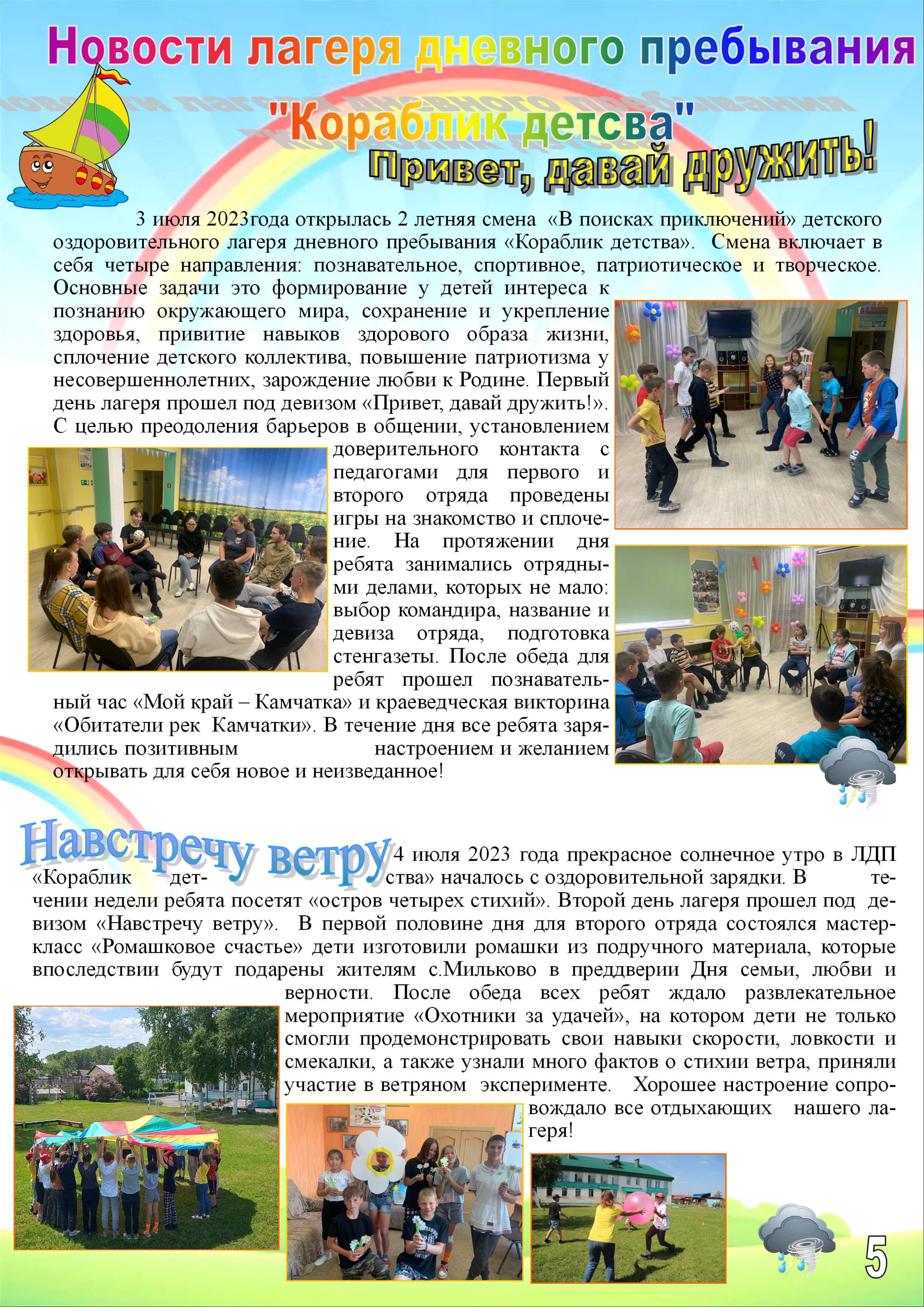 Новости лагеря дневного пребывания
"Кораблик детсва"
Привет, давай дружить!

3 июля 2023года открылась 2 летняя смена «В поисках приключений» детского оздоровительного лагеря дневного пребывания «Кораблик детства». Смена включает в себя четыре направления: познавательное, спортивное, патриотическое и творческое. Основные задачи это формирование у детей интереса к познанию окружающего мира, сохранение и укрепление здоровья, привитие навыков здорового образа жизни, сплочение детского коллектива, повышение патриотизма у несовершеннолетних, зарождение любви к Родине. Первый день лагеря прошел под девизом «Привет, давай дружить!». С целью преодоления барьеров в общении, установлением доверительного контакта с педагогами для первого и второго отряда проведены игры на знакомство и сплочение. На протяжении дня ребята занимались отрядными делами, которых не мало: выбор командира, название и девиза отряда, подготовка стенгазеты. После обеда для ребят прошел познавательный час «Мой край – Камчатка» и краеведческая викторина «Обитатели рек Камчатки». В течение дня все ребята зарядились позитивным настроением и желанием открывать для себя новое и неизведанное!

Навстречу ветру
4 июля 2023 года прекрасное солнечное утро в ЛДП «Кораблик детства» началось с оздоровительной зарядки. В течении недели ребята посетят «остров четырех стихий». Второй день лагеря прошел под девизом «Навстречу ветру». В первой половине дня для второго отряда состоялся мастер-класс «Ромашковое счастье» дети изготовили ромашки из подручного материала, которые впоследствии будут подарены жителям с.Мильково в преддверии Дня семьи, любви и верности. После обеда всех ребят ждало развлекательное мероприятие «Охотники за удачей», на котором дети не только смогли продемонстрировать свои навыки скорости, ловкости и смекалки, а также узнали много фактов о стихии ветра, приняли участие в ветряном эксперименте. Хорошее настроение сопровождало все отдыхающих нашего лагеря!

5